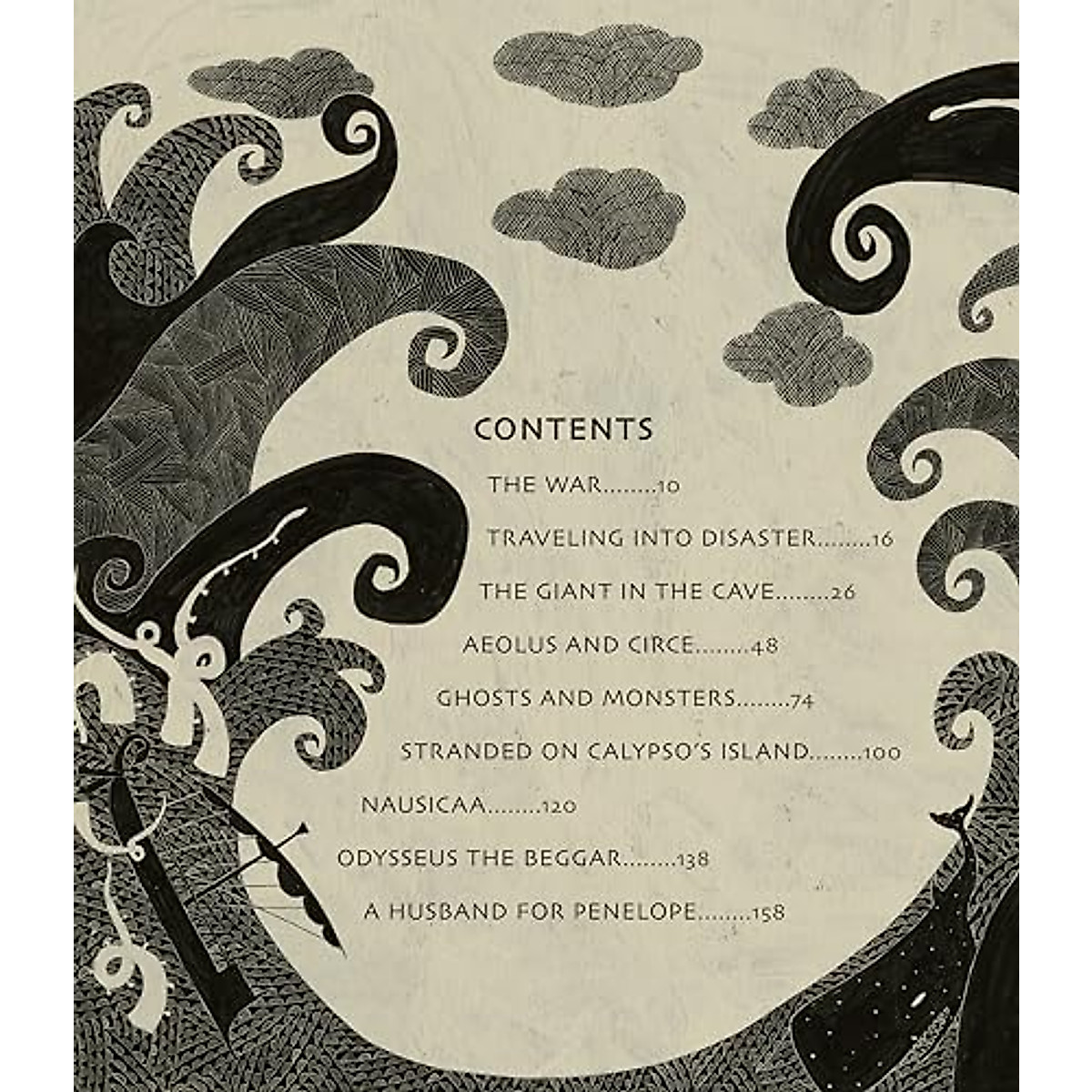 CONTENTS

THE WAR 10

TRAVELING INTO DISASTER 16

THE GIANT IN THE CAVE 26

AEOLUS AND CIRCE 48

GHOSTS AND MONSTERS 74

STRANDED ON CALYPSO'S ISLAND 100

NAUSICAA 120

ODYSSEUS THE BEGGAR 138

A HUSBAND FOR PENELOPE 158